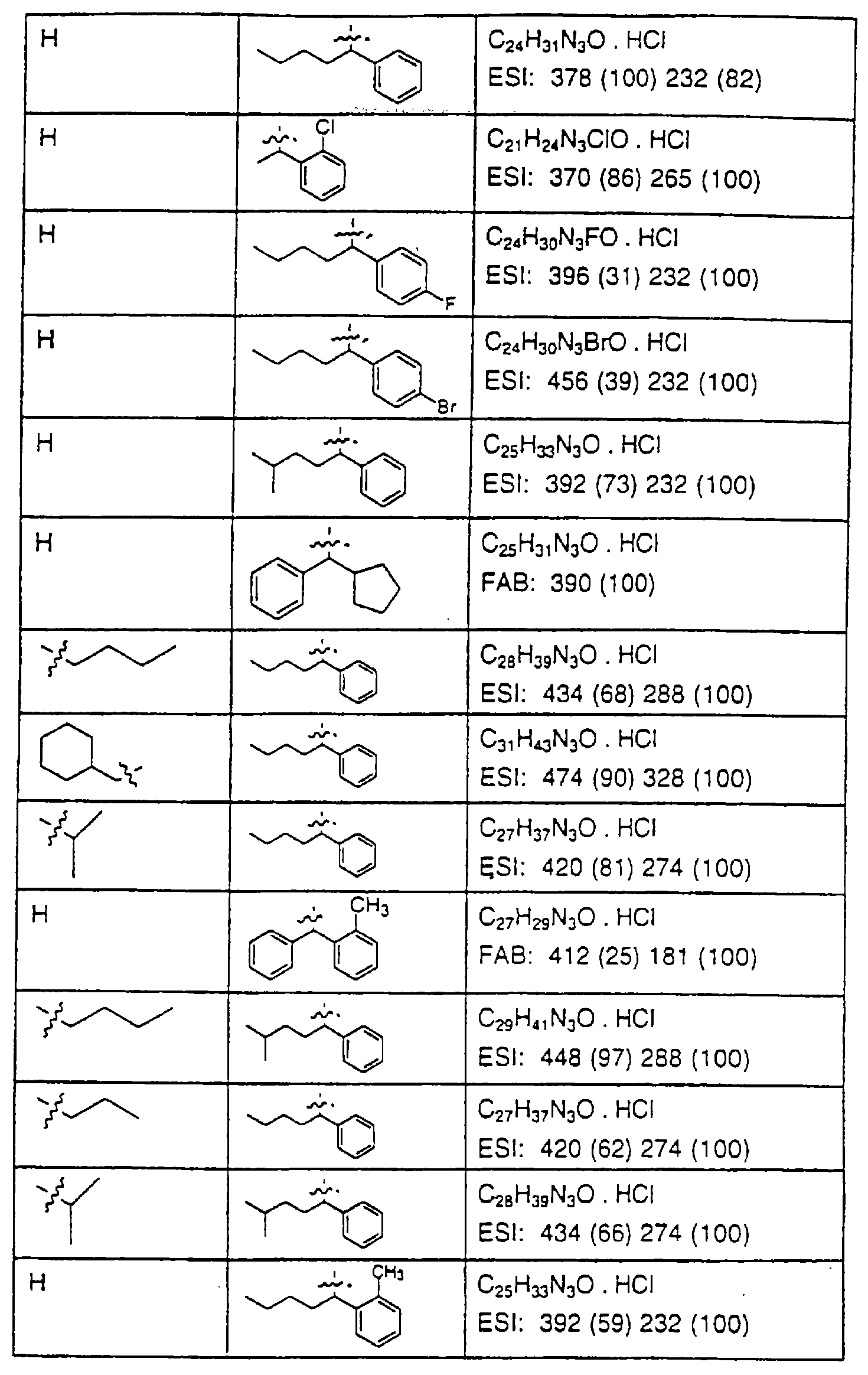 | | | |
|---|---|---|
| H | | $C_{24}H_{31}N_3O$ . HCl ESI: 378 (100) 232 (82) |
| H | Cl | $C_{21}H_{24}N_3ClO$ . HCl ESI: 370 (86) 265 (100) |
| H | F | $C_{24}H_{30}N_3FO$ . HCl ESI: 396 (31) 232 (100) |
| H | Br | $C_{24}H_{30}N_3BrO$ . HCl ESI: 456 (39) 232 (100) |
| H | | $C_{25}H_{33}N_3O$ . HCl ESI: 392 (73) 232 (100) |
| H | | $C_{25}H_{31}N_3O$ . HCl FAB: 390 (100) |
| | | $C_{28}H_{39}N_3O$ . HCl ESI: 434 (68) 288 (100) |
| | | $C_{31}H_{43}N_3O$ . HCl ESI: 474 (90) 328 (100) |
| | | $C_{27}H_{37}N_3O$ . HCl ESI: 420 (81) 274 (100) |
| H | $CH_3$ | $C_{27}H_{29}N_3O$ . HCl FAB: 412 (25) 181 (100) |
| | | $C_{29}H_{41}N_3O$ . HCl ESI: 448 (97) 288 (100) |
| | | $C_{27}H_{37}N_3O$ . HCl ESI: 420 (62) 274 (100) |
| | | $C_{28}H_{39}N_3O$ . HCl ESI: 434 (66) 274 (100) |
| H | $CH_3$ | $C_{25}H_{33}N_3O$ . HCl ESI: 392 (59) 232 (100) |